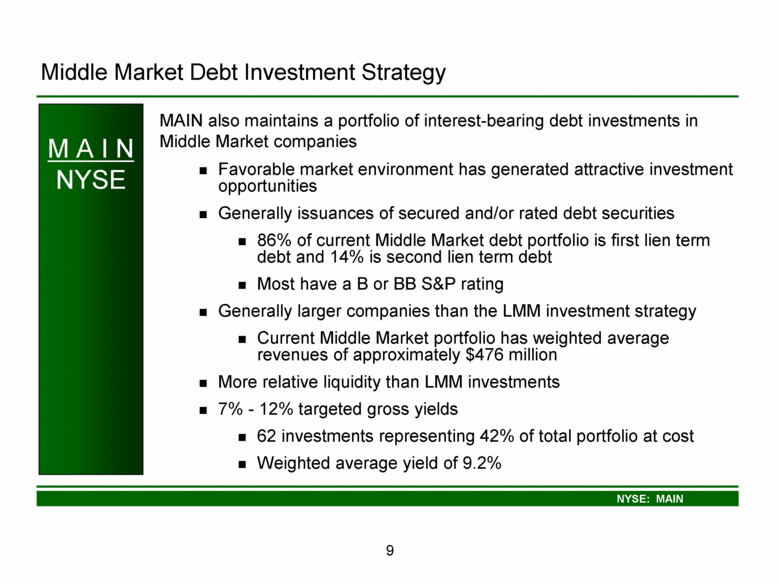 Middle Market Debt Investment Strategy

MAIN
NYSE

MAIN also maintains a portfolio of interest-bearing debt investments in Middle Market companies

- Favorable market environment has generated attractive investment opportunities
- Generally issuances of secured and/or rated debt securities
  - 86% of current Middle Market debt portfolio is first lien term debt and 14% is second lien term debt
  - Most have a B or BB S&P rating
- Generally larger companies than the LMM investment strategy
  - Current Middle Market portfolio has weighted average revenues of approximately \$476 million
- More relative liquidity than LMM investments
- 7% - 12% targeted gross yields
  - 62 investments representing 42% of total portfolio at cost
  - Weighted average yield of 9.2%

NYSE: MAIN

9